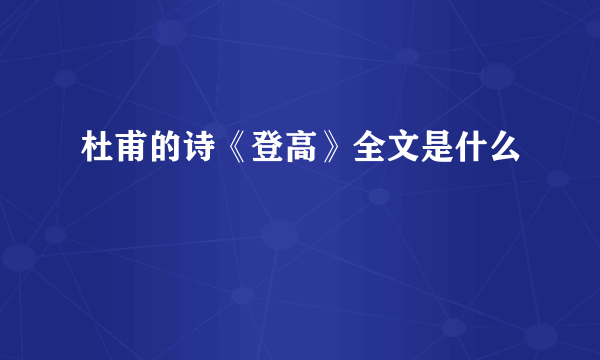 杜甫的诗《登高》全文是什么